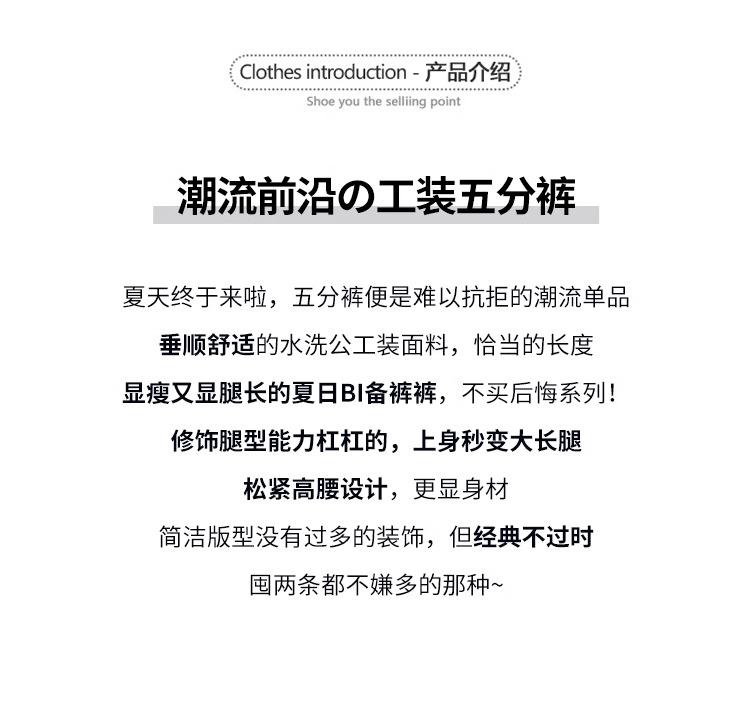 Clothes introduction - 产品介绍
Shoe you the selliing point

潮流前沿の工装五分裤

夏天终于来啦，五分裤便是难以抗拒的潮流单品

垂顺舒适的水洗公工装面料，恰当的长度

显瘦又显腿长的夏日BI备裤裤，不买后悔系列！

修饰腿型能力杠杠的，上身秒变大长腿

松紧高腰设计，更显身材

简洁版型没有过多的装饰，但经典不过时

囤两条都不嫌多的那种~